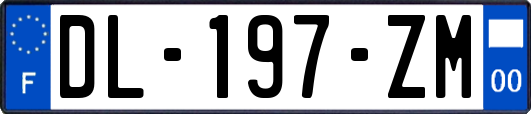 F
DL-197-ZM
00